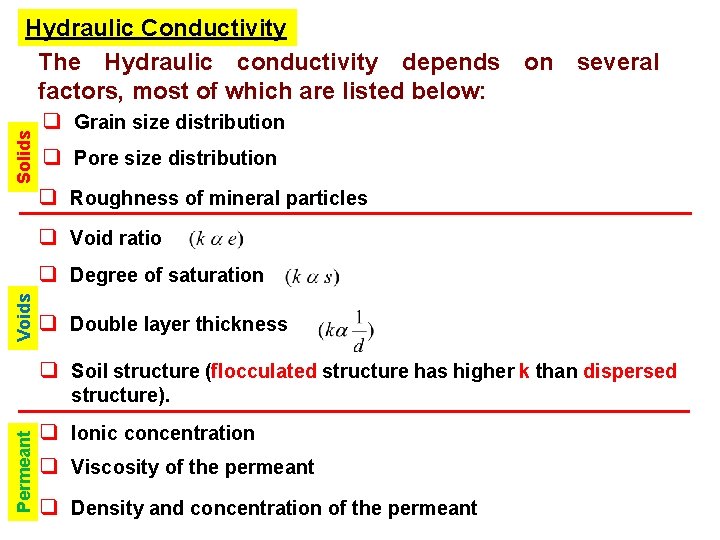 Hydraulic Conductivity

The Hydraulic conductivity depends on several factors, most of which are listed below:

Solids

❑ Grain size distribution

❑ Pore size distribution

❑ Roughness of mineral particles

Voids

❑ Void ratio $(k \alpha e)$

❑ Degree of saturation $(k \alpha s)$

❑ Double layer thickness $(k\alpha \frac{1}{d})$

❑ Soil structure (flocculated structure has higher k than dispersed structure).

Permeant

❑ Ionic concentration

❑ Viscosity of the permeant

❑ Density and concentration of the permeant